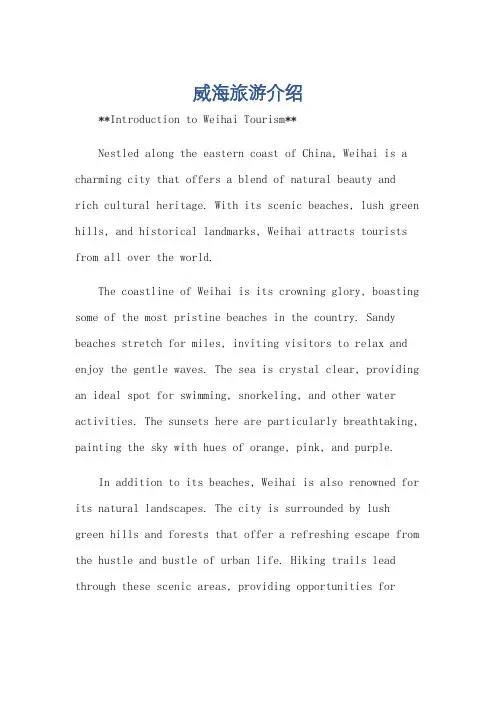 威海旅游介绍

**Introduction to Weihai Tourism**

Nestled along the eastern coast of China, Weihai is a charming city that offers a blend of natural beauty and rich cultural heritage. With its scenic beaches, lush green hills, and historical landmarks, Weihai attracts tourists from all over the world.

The coastline of Weihai is its crowning glory, boasting some of the most pristine beaches in the country. Sandy beaches stretch for miles, inviting visitors to relax and enjoy the gentle waves. The sea is crystal clear, providing an ideal spot for swimming, snorkeling, and other water activities. The sunsets here are particularly breathtaking, painting the sky with hues of orange, pink, and purple.

In addition to its beaches, Weihai is also renowned for its natural landscapes. The city is surrounded by lush green hills and forests that offer a refreshing escape from the hustle and bustle of urban life. Hiking trails lead through these scenic areas, providing opportunities for